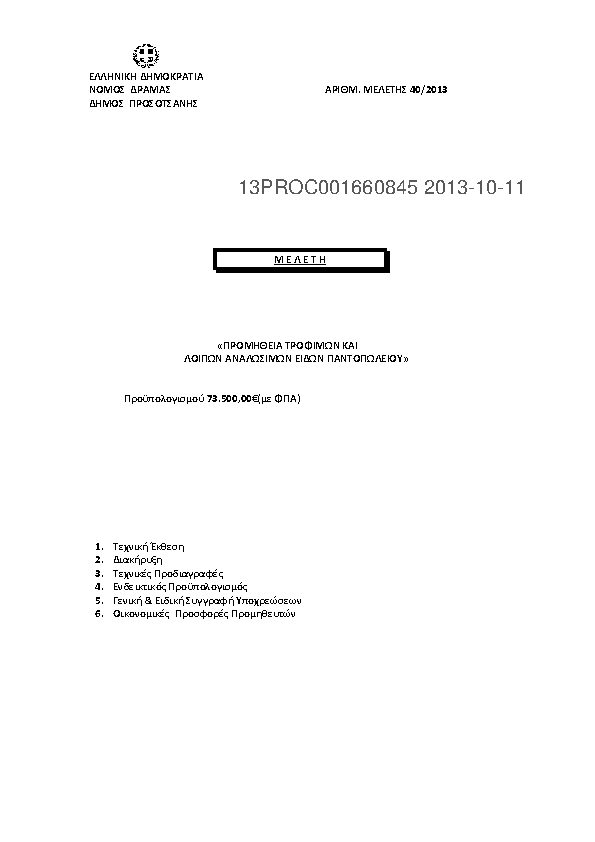 ΕΛΛΗΝΙΚΗ ΔΗΜΟΚΡΑΤΙΑ
ΝΟΜΟΣ ΔΡΑΜΑΣ
ΔΗΜΟΣ ΠΡΟΣΟΤΣΑΝΗΣ

ΑΡΙΘΜ. ΜΕΛΕΤΗΣ 40/2013

13PROC001660845 2013-10-11

ΜΕΛΕΤΗ

«ΠΡΟΜΗΘΕΙΑ ΤΡΟΦΙΜΩΝ ΚΑΙ
ΛΟΙΠΩΝ ΑΝΑΛΩΣΙΜΩΝ ΕΙΔΩΝ ΠΑΝΤΟΠΩΛΕΙΟΥ»

Προϋπολογισμού 73.500,00€(με ΦΠΑ)

1. Τεχνική Έκθεση
2. Διακήρυξη
3. Τεχνικές Προδιαγραφές
4. Ενδεικτικός Προϋπολογισμός
5. Γενική & Ειδική Συγγραφή Υποχρεώσεων
6. Οικονομικές Προσφορές Προμηθευτών